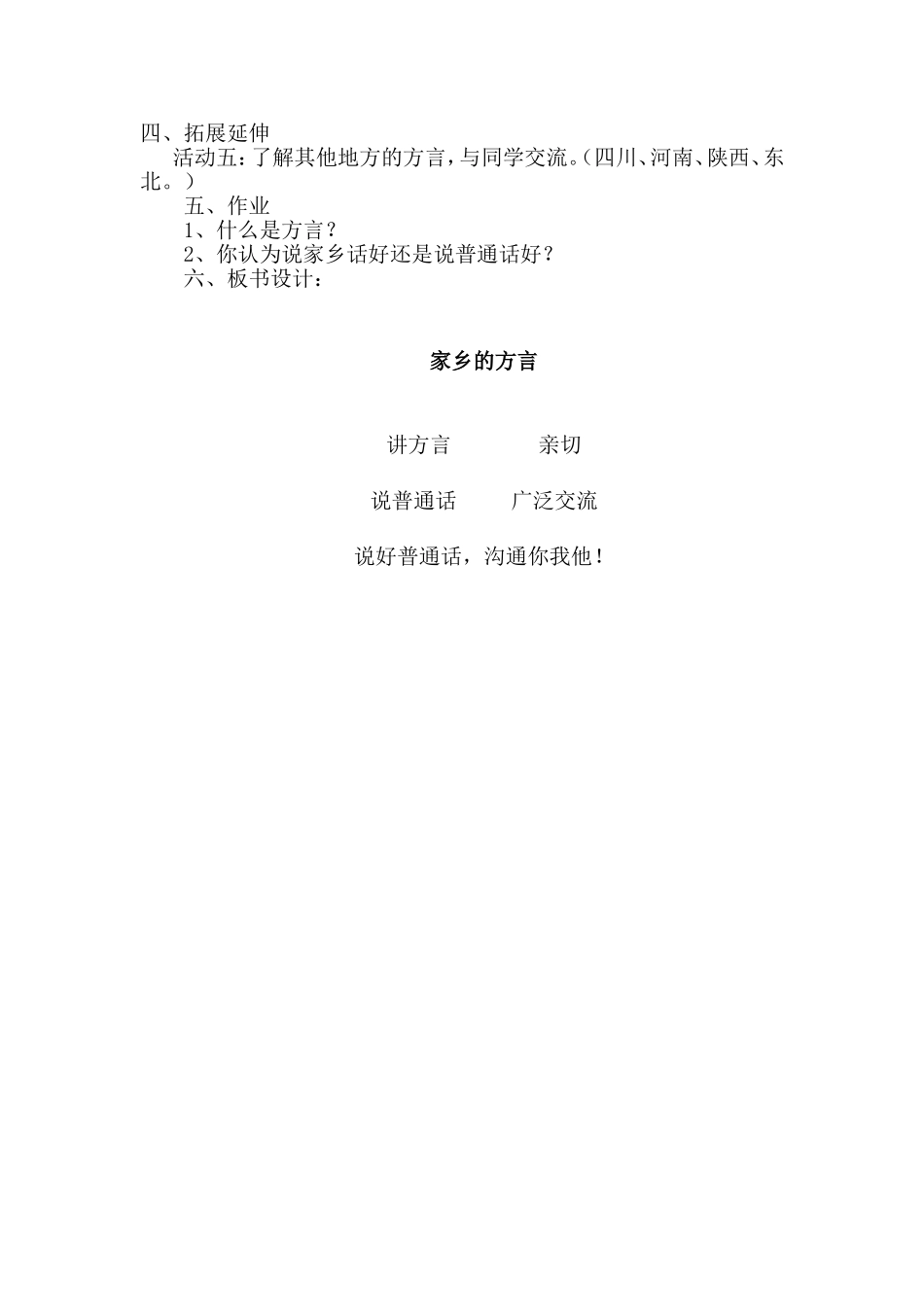 四、拓展延伸

活动五：了解其他地方的方言，与同学交流。（四川、河南、陕西、东北。）

五、作业

1、什么是方言？

2、你认为说家乡话好还是说普通话好？

六、板书设计：

家乡的方言

讲方言　　　　亲切

说普通话　　　广泛交流

说好普通话，沟通你我他！